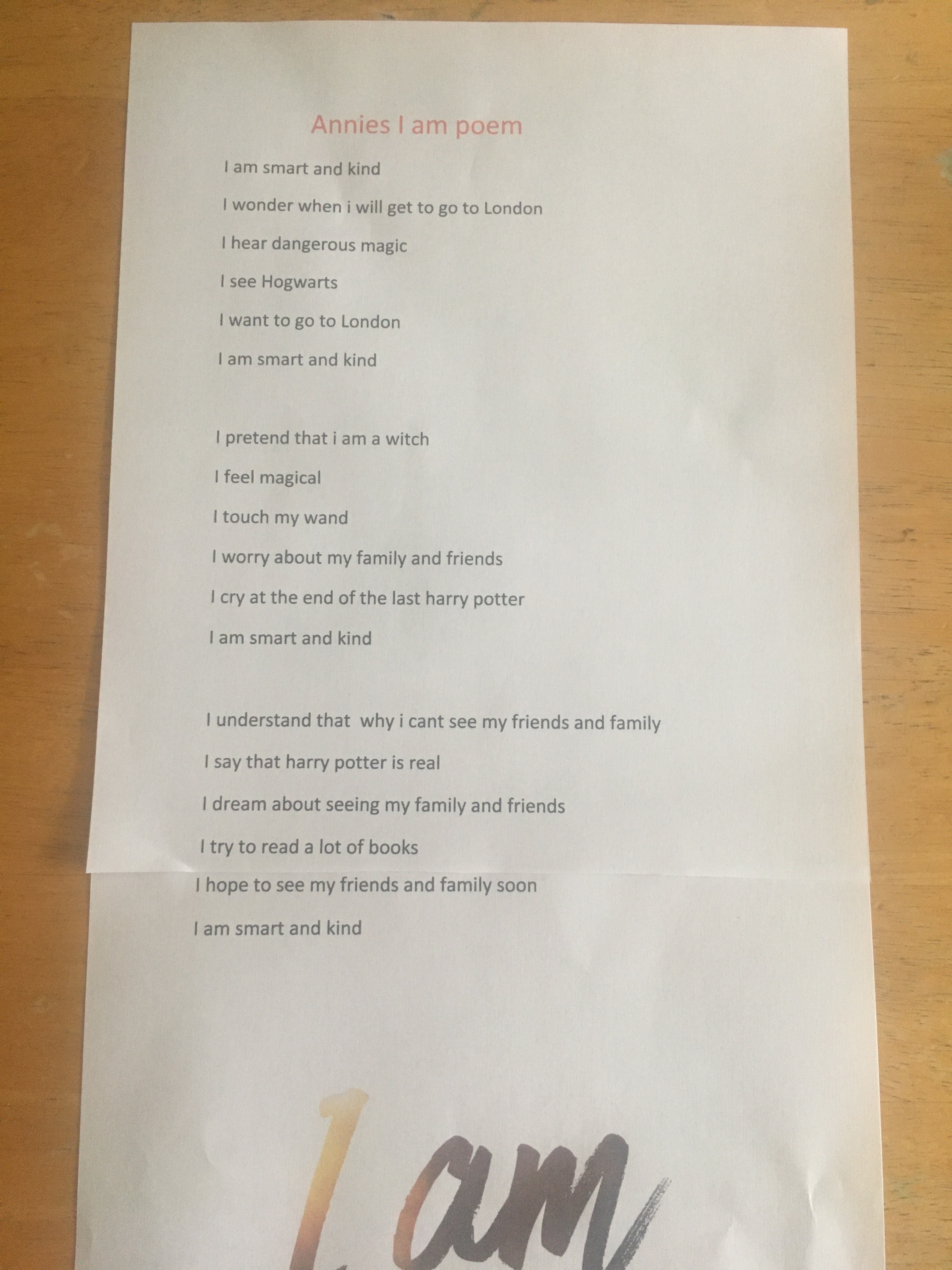 Annies I am poem

I am smart and kind

I wonder when i will get to go to London

I hear dangerous magic

I see Hogwarts

I want to go to London

I am smart and kind

I pretend that i am a witch

I feel magical

I touch my wand

I worry about my family and friends

I cry at the end of the last harry potter

I am smart and kind

I understand that why i cant see my friends and family

I say that harry potter is real

I dream about seeing my family and friends

I try to read a lot of books

I hope to see my friends and family soon

I am smart and kind

I am